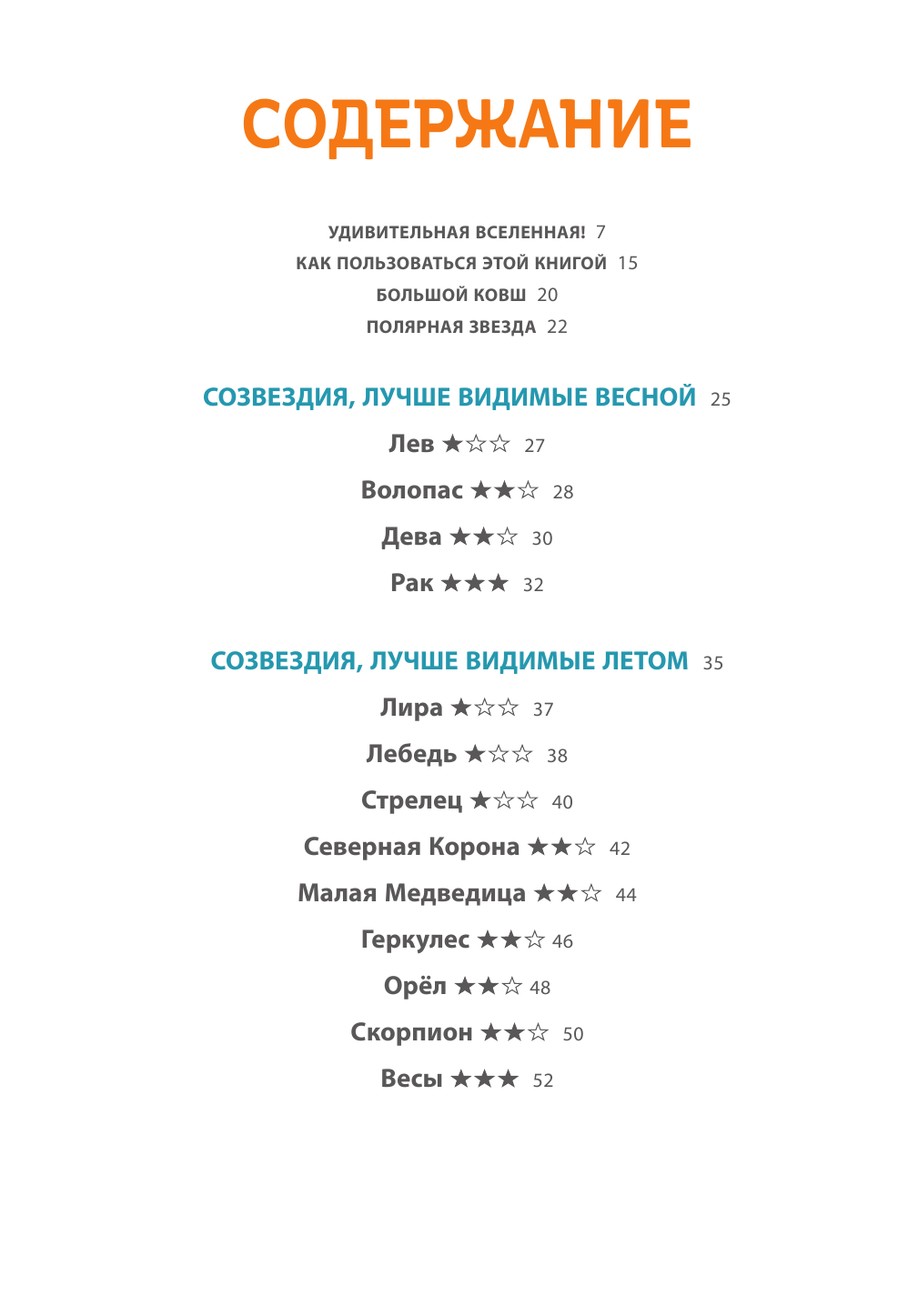 СОДЕРЖАНИЕ

УДИВИТЕЛЬНАЯ ВСЕЛЕННАЯ! 7
КАК ПОЛЬЗОВАТЬСЯ ЭТОЙ КНИГОЙ 15
БОЛЬШОЙ КОВШ 20
ПОЛЯРНАЯ ЗВЕЗДА 22

СОЗВЕЗДИЯ, ЛУЧШЕ ВИДИМЫЕ ВЕСНОЙ 25

Лев ★☆☆ 27

Волопас ★★☆ 28

Дева ★★☆ 30

Рак ★★★ 32

СОЗВЕЗДИЯ, ЛУЧШЕ ВИДИМЫЕ ЛЕТОМ 35

Лира ★☆☆ 37

Лебедь ★☆☆ 38

Стрелец ★☆☆ 40

Северная Корона ★★☆ 42

Малая Медведица ★★☆ 44

Геркулес ★★☆ 46

Орёл ★★☆ 48

Скорпион ★★☆ 50

Весы ★★★ 52